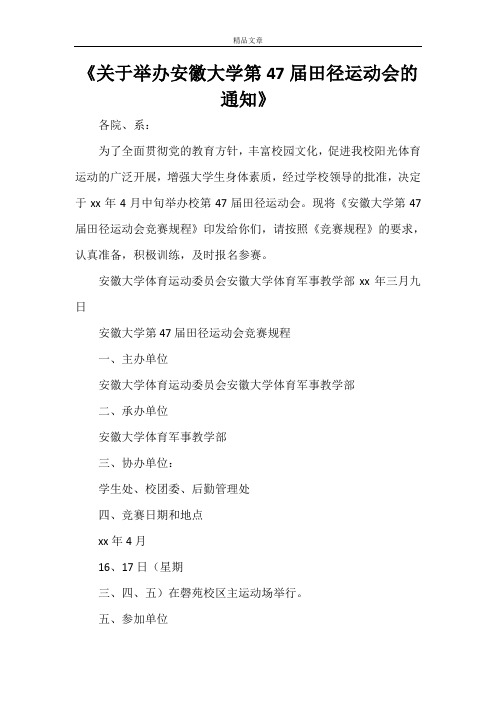 精品文章

《关于举办安徽大学第 47 届田径运动会的通知》

各院、系：

为了全面贯彻党的教育方针，丰富校园文化，促进我校阳光体育运动的广泛开展，增强大学生身体素质，经过学校领导的批准，决定于 xx 年 4 月中旬举办校第 47 届田径运动会。现将《安徽大学第 47 届田径运动会竞赛规程》印发给你们，请按照《竞赛规程》的要求，认真准备，积极训练，及时报名参赛。

安徽大学体育运动委员会安徽大学体育军事教学部 xx 年三月九日

安徽大学第 47 届田径运动会竞赛规程

一、主办单位

安徽大学体育运动委员会安徽大学体育军事教学部

二、承办单位

安徽大学体育军事教学部

三、协办单位：

学生处、校团委、后勤管理处

四、竞赛日期和地点

xx 年 4 月

16、17 日（星期

三、四、五）在磬苑校区主运动场举行。

五、参加单位